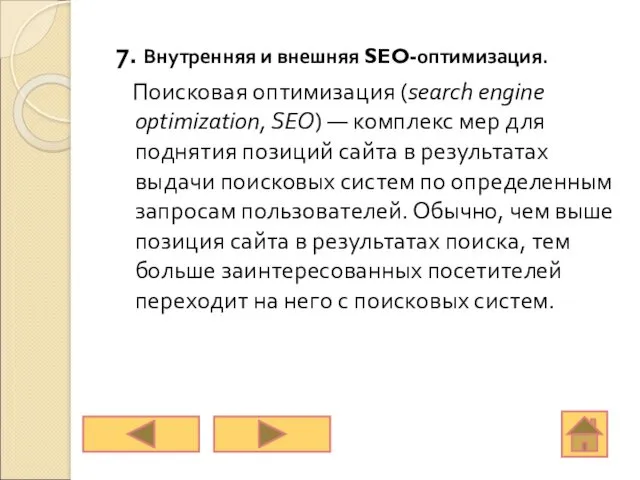 7. Внутренняя и внешняя SEO-оптимизация.

Поисковая оптимизация (search engine optimization, SEO) — комплекс мер для поднятия позиций сайта в результатах выдачи поисковых систем по определенным запросам пользователей. Обычно, чем выше позиция сайта в результатах поиска, тем больше заинтересованных посетителей переходит на него с поисковых систем.